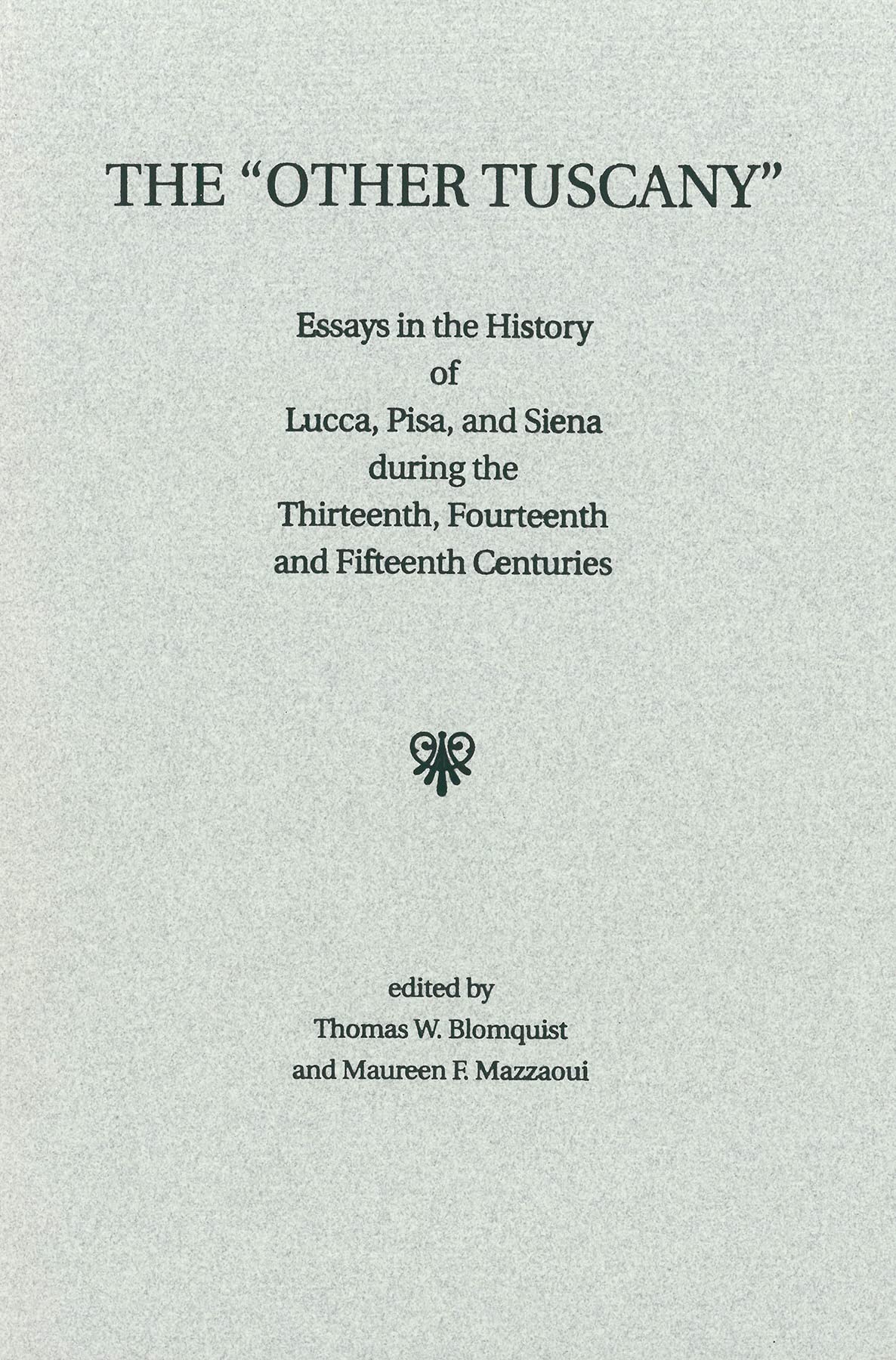 THE "OTHER TUSCANY"

Essays in the History of Lucca, Pisa, and Siena during the Thirteenth, Fourteenth and Fifteenth Centuries

edited by
Thomas W. Blomquist
and Maureen F. Mazzaoui